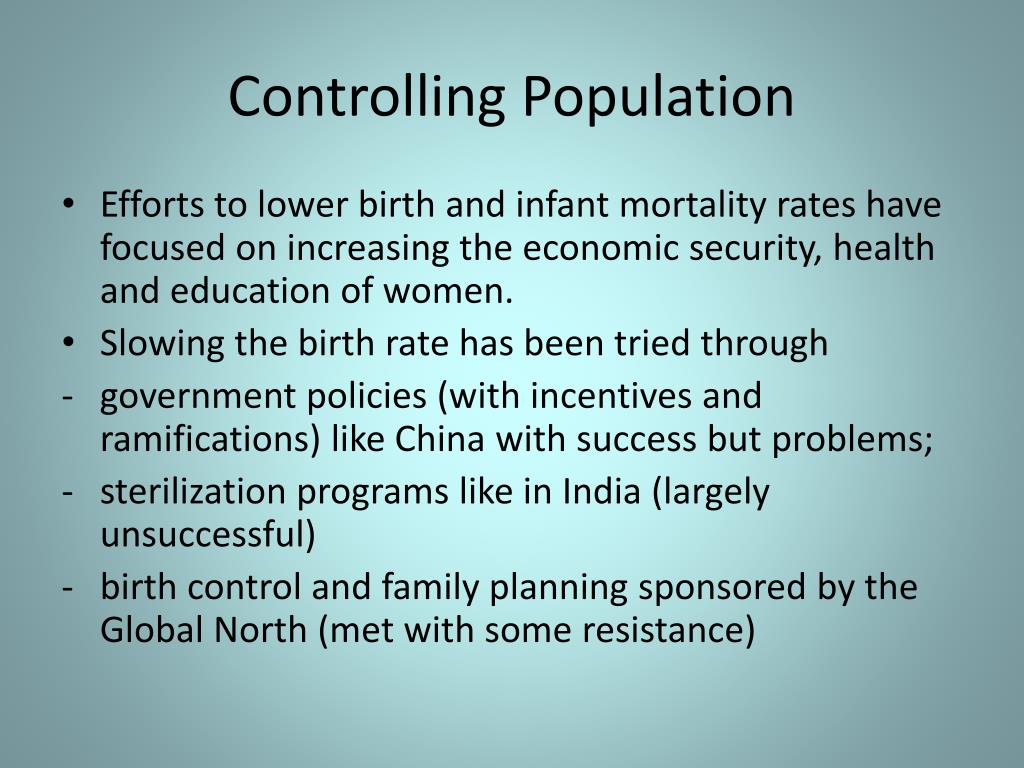 Controlling Population

• Efforts to lower birth and infant mortality rates have focused on increasing the economic security, health and education of women.
• Slowing the birth rate has been tried through
- government policies (with incentives and ramifications) like China with success but problems;
- sterilization programs like in India (largely unsuccessful)
- birth control and family planning sponsored by the Global North (met with some resistance)